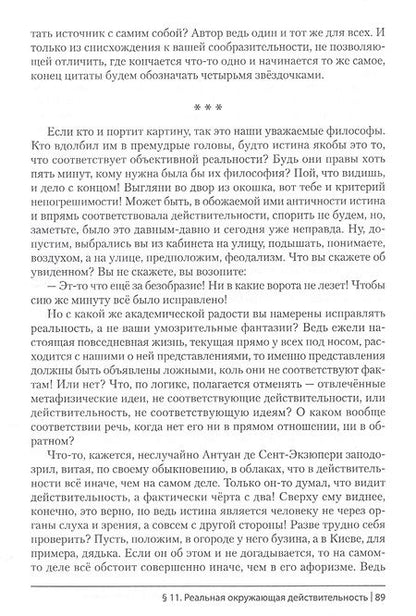 тать источник с самим собой? Автор ведь один и тот же для всех. И только из снисхождения к вашей сообразительности, не позволяющей отличить, где кончается что-то одно и начинается то же самое, конец цитаты будем обозначать четырьмя звёздочками.

* * *

Если кто и портит картину, так это наши уважаемые философы. Кто вдолбил им в премудрые головы, будто истина якобы это то, что соответствует объективной реальности? Будь они правы хоть пять минут, кому нужна была бы их философия? Пой, что видишь, и дело с концом! Выгляни во двор из окошка, вот тебе и критерий непогрешимости! Может быть, в обожаемой ими античности истина и впрямь соответствовала действительности, спорить не будем, но, заметьте, было это давным-давно и сегодня уже неправда. Ну, допустим, выбрались вы из кабинета на улицу, подышать, понимаете, воздухом, а на улице, предположим, феодализм. Что вы скажете об увиденном? Вы не скажете, вы возопите:

— Эт-то что ещё за безобразие! Ни в какие ворота не лезет! Чтобы сию же минуту всё было исправлено!

Но с какой же академической радости вы намерены исправлять реальность, а не ваши умозрительные фантазии? Ведь ежели настоящая повседневная жизнь, текущая прямо у всех под носом, расходится с нашими о ней представлениями, то именно представления должны быть объявлены ложными, коль они не соответствуют фактам! Или нет? Что, по логике, полагается отменять — отвлечённые метафизические идеи, не соответствующие действительности, или действительность, не соответствующую идеям? О каком вообще соответствии речь, когда нет его ни в прямом отношении, ни в обратном?

Что-то, кажется, неслучайно Антуан де Сент-Экзюпери заподозрил, витая, по своему обыкновению, в облаках, что в действительности всё иначе, чем на самом деле. Только он-то думал, что видит действительность, а фактически чёрта с два! Сверху ему виднее, конечно, это верно, но ведь истина является человеку не через органы слуха и зрения, а совсем с другой стороны! Разве трудно себя проверить? Пусть, положим, в огороде у него бузина, а в Киеве, для примера, дядька. Если он об этом и не догадывается, то на самом-то деле всё обстоит совершенно иначе, чем в его афоризме. Ведь

§ 11. Реальная окружающая действительность | 89